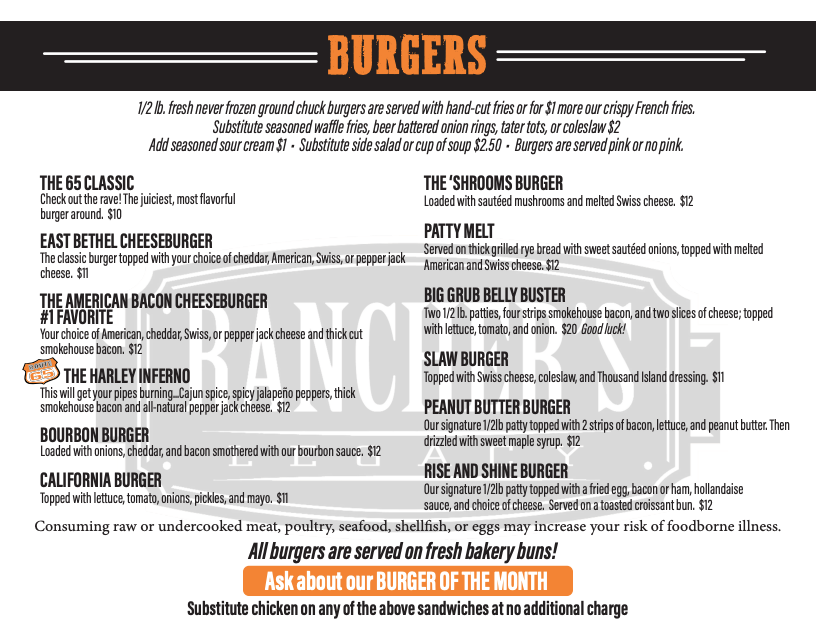 BURGERS

1/2 lb. fresh never frozen ground chuck burgers are served with hand-cut fries or for $1 more our crispy French fries. Substitute seasoned waffle fries, beer battered onion rings, tater tots, or coleslaw $2 Add seasoned sour cream $1 • Substitute side salad or cup of soup $2.50 • Burgers are served pink or no pink.

THE 65 CLASSIC
Check out the rave! The juiciest, most flavorful burger around. $10

EAST BETHEL CHEESEBURGER
The classic burger topped with your choice of cheddar, American, Swiss, or pepper jack cheese. $11

THE AMERICAN BACON CHEESEBURGER
#1 FAVORITE
Your choice of American, cheddar, Swiss, or pepper jack cheese and thick cut smokehouse bacon. $12

ROUTE 65
THE HARLEY INFERNO
This will get your pipes burning...Cajun spice, spicy jalapeño peppers, thick smokehouse bacon and all-natural pepper jack cheese. $12

BOURBON BURGER
Loaded with onions, cheddar, and bacon smothered with our bourbon sauce. $12

CALIFORNIA BURGER
Topped with lettuce, tomato, onions, pickles, and mayo. $11

THE 'SHROOMS BURGER
Loaded with sautéed mushrooms and melted Swiss cheese. $12

PATTY MELT
Served on thick grilled rye bread with sweet sautéed onions, topped with melted American and Swiss cheese. $12

BIG GRUB BELLY BUSTER
Two 1/2 lb. patties, four strips smokehouse bacon, and two slices of cheese; topped with lettuce, tomato, and onion. $20 Good luck!

SLAW BURGER
Topped with Swiss cheese, coleslaw, and Thousand Island dressing. $11

PEANUT BUTTER BURGER
Our signature 1/2lb patty topped with 2 strips of bacon, lettuce, and peanut butter. Then drizzled with sweet maple syrup. $12

RISE AND SHINE BURGER
Our signature 1/2lb patty topped with a fried egg, bacon or ham, hollandaise sauce, and choice of cheese. Served on a toasted croissant bun. $12

RANCHER'S LEGACY

Consuming raw or undercooked meat, poultry, seafood, shellfish, or eggs may increase your risk of foodborne illness.

All burgers are served on fresh bakery buns!

Ask about our BURGER OF THE MONTH

Substitute chicken on any of the above sandwiches at no additional charge